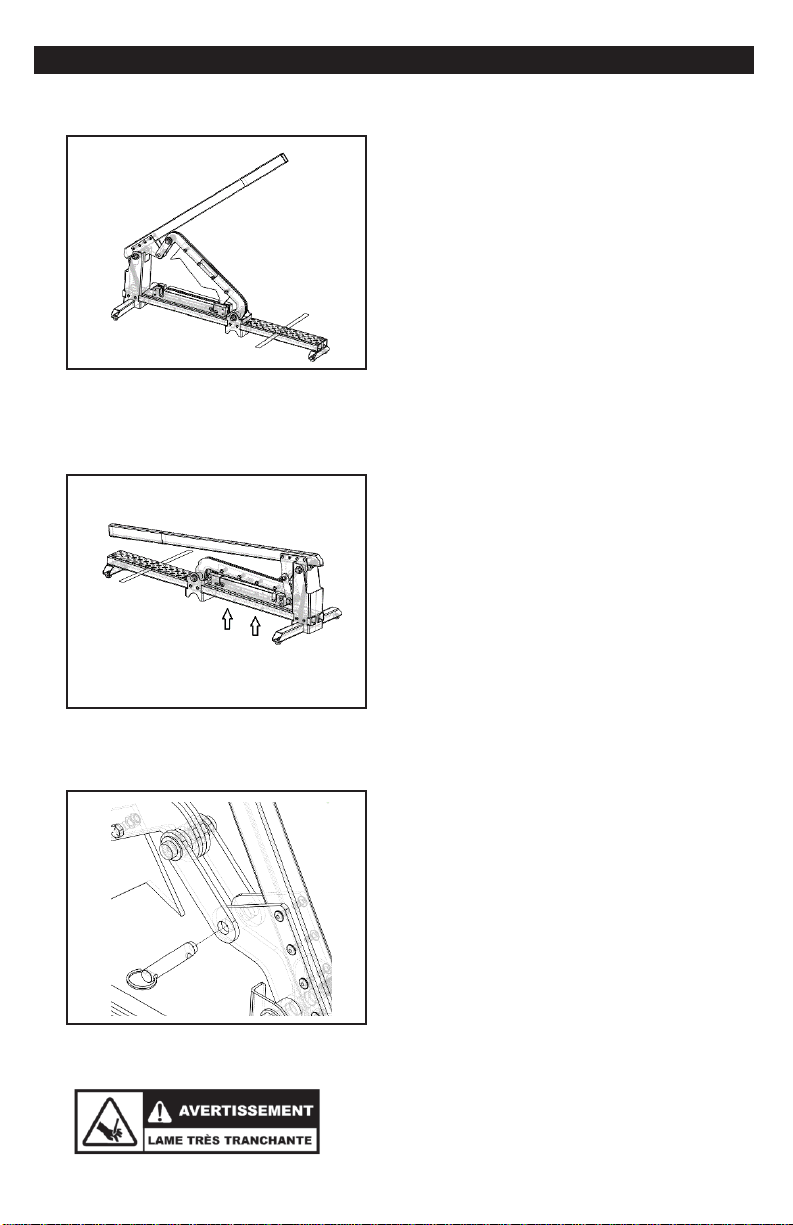 AVERTISSEMENT
LAME TRÈS TRANCHANTE